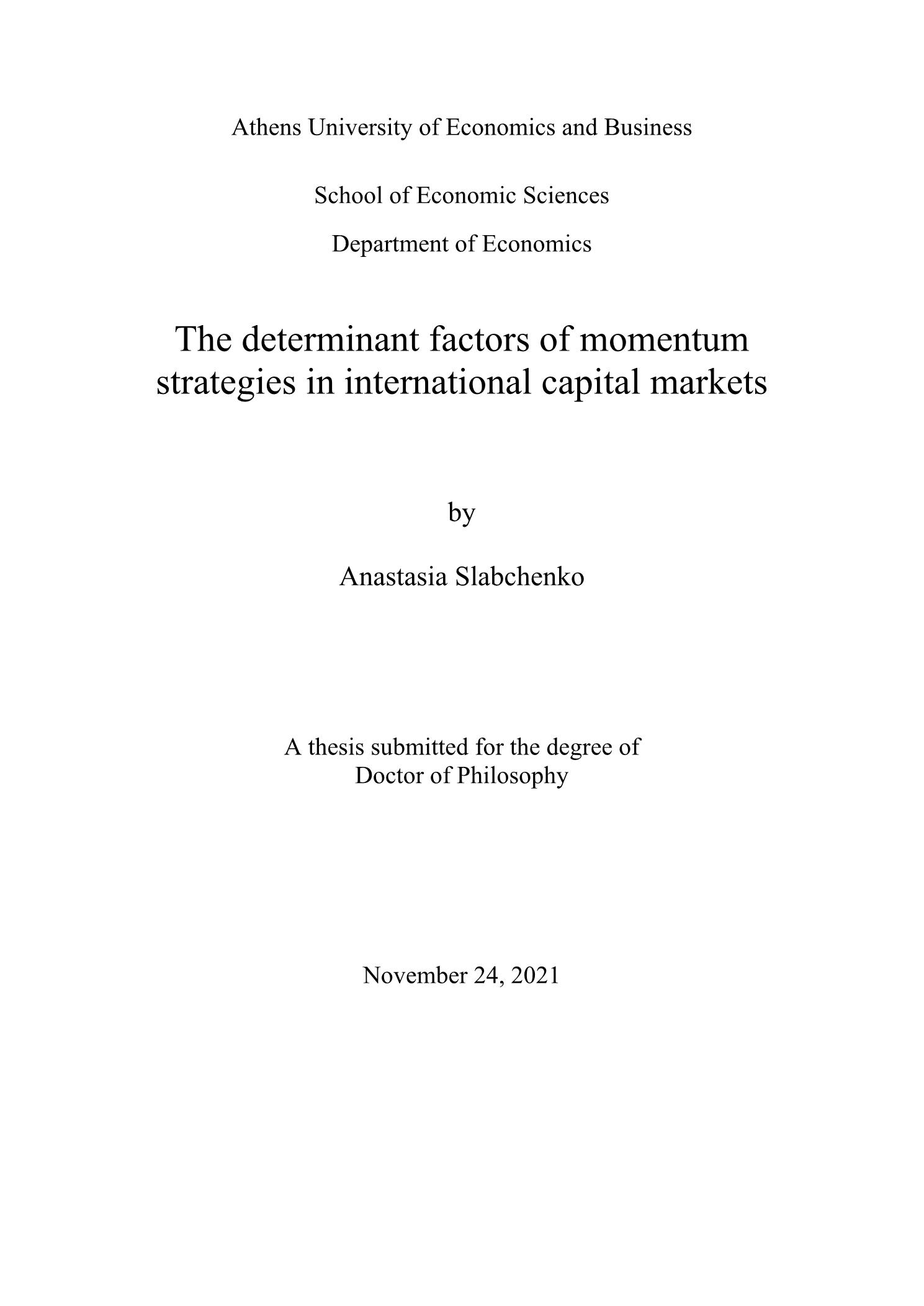 Athens University of Economics and Business

School of Economic Sciences

Department of Economics

The determinant factors of momentum strategies in international capital markets

by

Anastasia Slabchenko

A thesis submitted for the degree of
Doctor of Philosophy

November 24, 2021